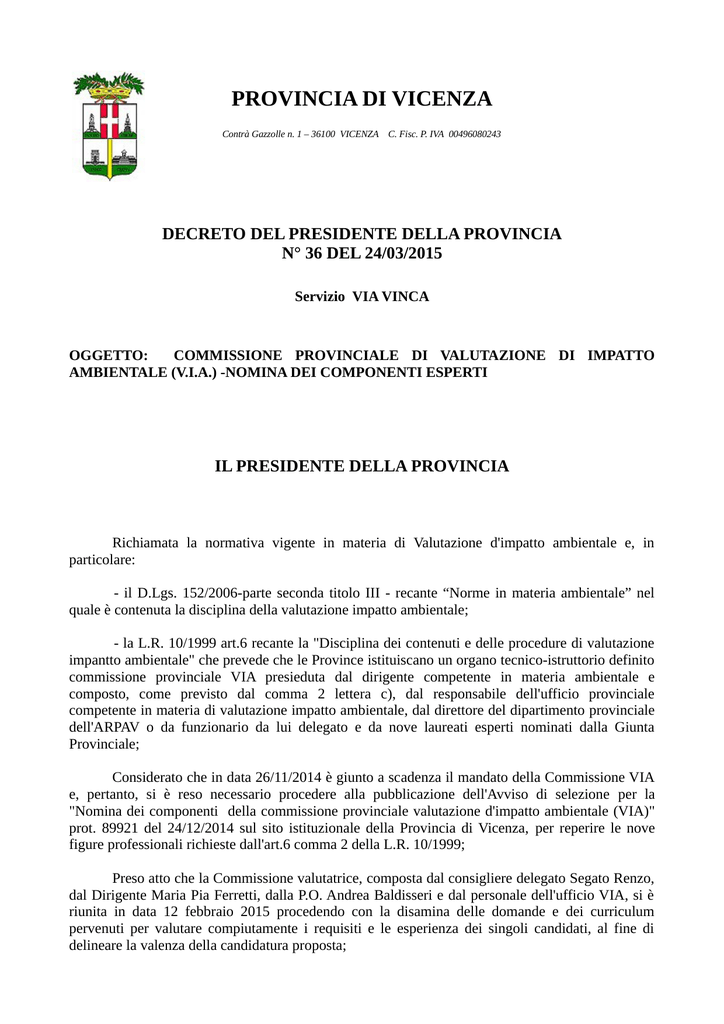 PROVINCIA DI VICENZA

Contrà Gazzolle n. 1 – 36100 VICENZA C. Fisc. P. IVA 00496080243

DECRETO DEL PRESIDENTE DELLA PROVINCIA
N° 36 DEL 24/03/2015

Servizio VIA VINCA

OGGETTO: COMMISSIONE PROVINCIALE DI VALUTAZIONE DI IMPATTO AMBIENTALE (V.I.A.) -NOMINA DEI COMPONENTI ESPERTI

IL PRESIDENTE DELLA PROVINCIA

Richiamata la normativa vigente in materia di Valutazione d'impatto ambientale e, in particolare:

- il D.Lgs. 152/2006-parte seconda titolo III - recante “Norme in materia ambientale” nel quale è contenuta la disciplina della valutazione impatto ambientale;

- la L.R. 10/1999 art.6 recante la "Disciplina dei contenuti e delle procedure di valutazione impantto ambientale" che prevede che le Province istituiscano un organo tecnico-istruttorio definito commissione provinciale VIA presieduta dal dirigente competente in materia ambientale e composto, come previsto dal comma 2 lettera c), dal responsabile dell'ufficio provinciale competente in materia di valutazione impatto ambientale, dal direttore del dipartimento provinciale dell'ARPAV o da funzionario da lui delegato e da nove laureati esperti nominati dalla Giunta Provinciale;

Considerato che in data 26/11/2014 è giunto a scadenza il mandato della Commissione VIA e, pertanto, si è reso necessario procedere alla pubblicazione dell'Avviso di selezione per la "Nomina dei componenti della commissione provinciale valutazione d'impatto ambientale (VIA)" prot. 89921 del 24/12/2014 sul sito istituzionale della Provincia di Vicenza, per reperire le nove figure professionali richieste dall'art.6 comma 2 della L.R. 10/1999;

Preso atto che la Commissione valutatrice, composta dal consigliere delegato Segato Renzo, dal Dirigente Maria Pia Ferretti, dalla P.O. Andrea Baldisseri e dal personale dell'ufficio VIA, si è riunita in data 12 febbraio 2015 procedendo con la disamina delle domande e dei curriculum pervenuti per valutare compiutamente i requisiti e le esperienza dei singoli candidati, al fine di delineare la valenza della candidatura proposta;